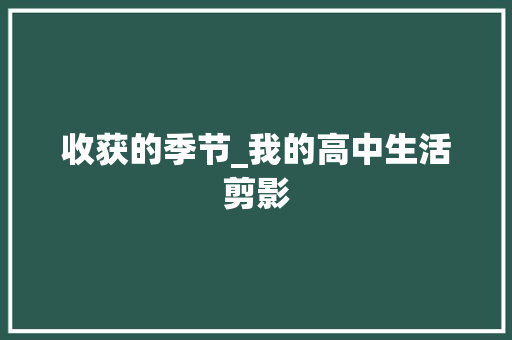 收获的季节_我的高中生活剪影